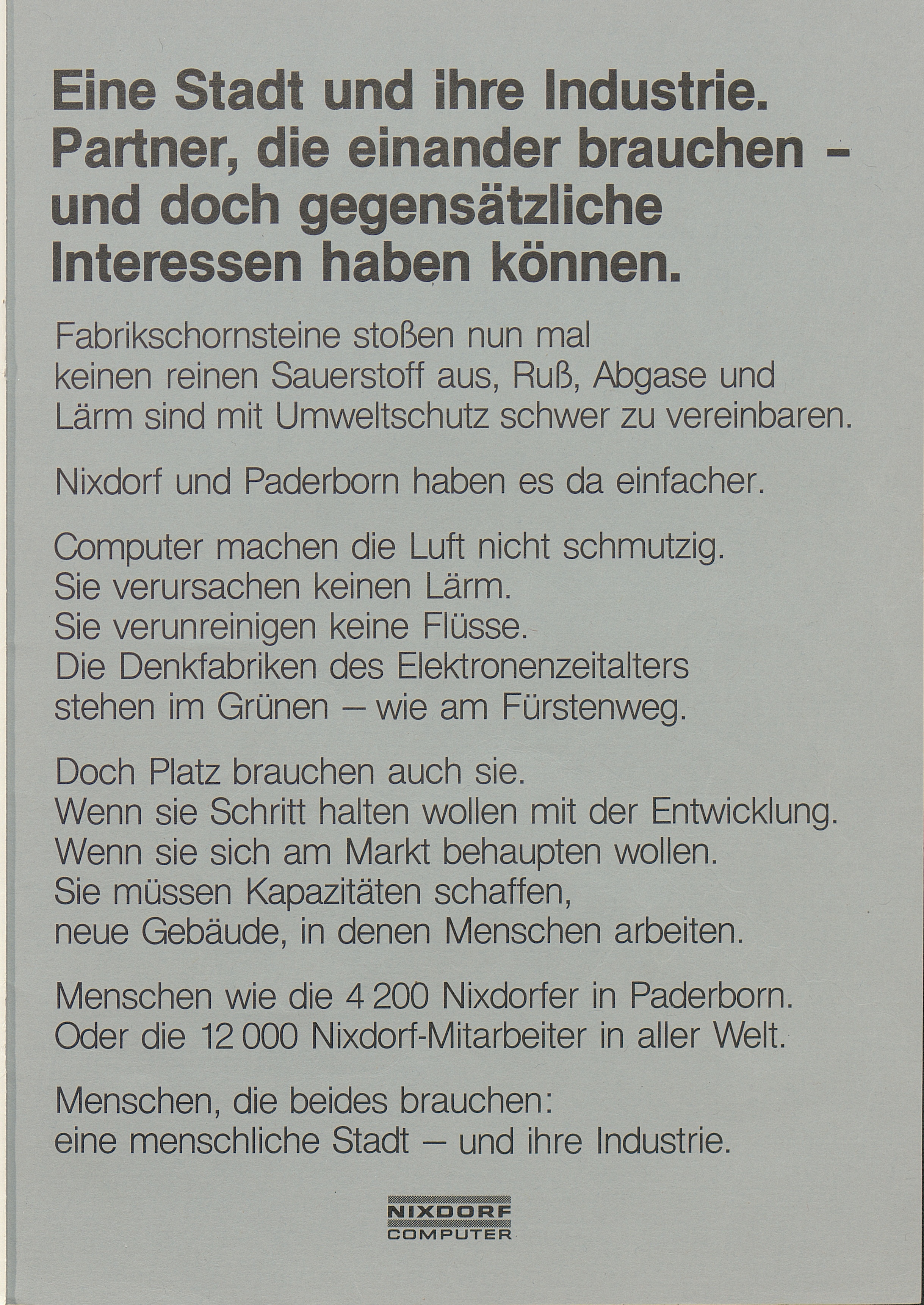 Eine Stadt und ihre Industrie. Partner, die einander brauchen - und doch gegensätzliche Interessen haben können.

Fabrikschornsteine stoßen nun mal keinen reinen Sauerstoff aus, Ruß, Abgase und Lärm sind mit Umweltschutz schwer zu vereinbaren.

Nixdorf und Paderborn haben es da einfacher.

Computer machen die Luft nicht schmutzig.
Sie verursachen keinen Lärm.
Sie verunreinigen keine Flüsse.
Die Denkfabriken des Elektronenzeitalters stehen im Grünen – wie am Fürstenweg.

Doch Platz brauchen auch sie.
Wenn sie Schritt halten wollen mit der Entwicklung.
Wenn sie sich am Markt behaupten wollen.
Sie müssen Kapazitäten schaffen, neue Gebäude, in denen Menschen arbeiten.

Menschen wie die 4 200 Nixdorfer in Paderborn.
Oder die 12 000 Nixdorf-Mitarbeiter in aller Welt.

Menschen, die beides brauchen:
eine menschliche Stadt – und ihre Industrie.

NIXDORF
COMPUTER